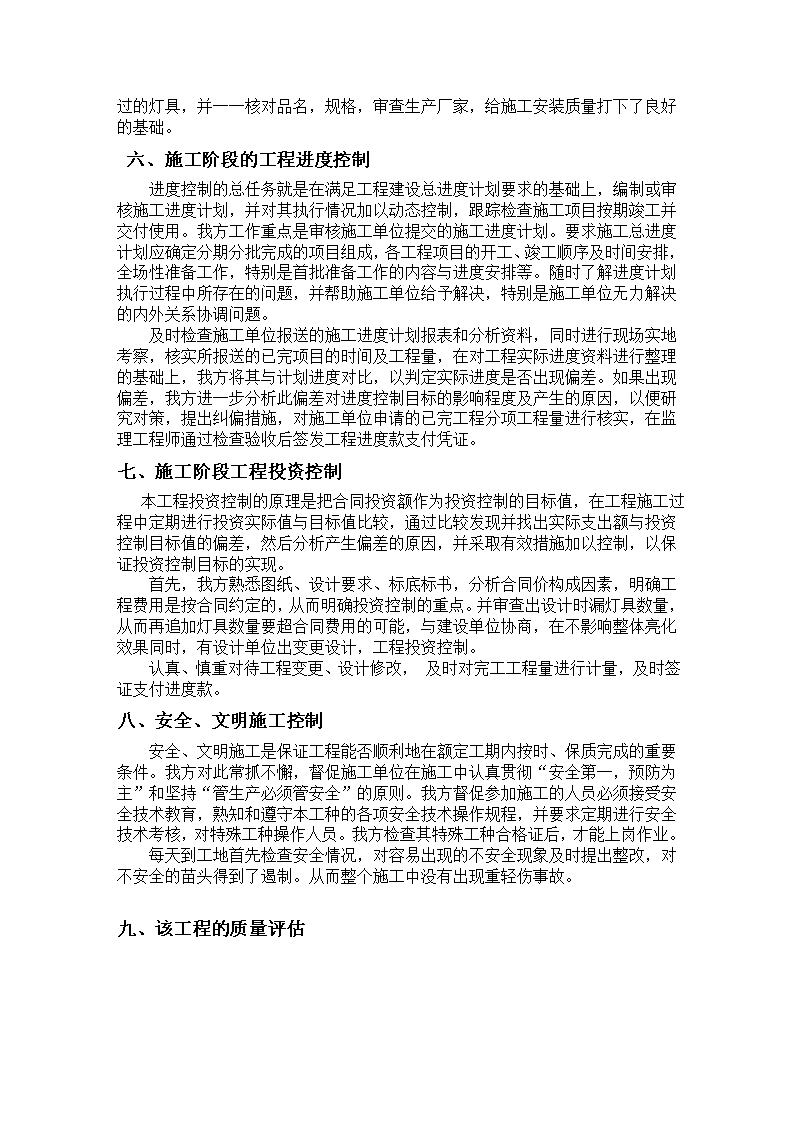 过的灯具，并一一核对品名，规格，审查生产厂家，给施工安装质量打下了良好的基础。

六、施工阶段的工程进度控制

进度控制的总任务就是在满足工程建设总进度计划要求的基础上，编制或审核施工进度计划，并对其执行情况加以动态控制，跟踪检查施工项目按期竣工并交付使用。我方工作重点是审核施工单位提交的施工进度计划。要求施工总进度计划应确定分期分批完成的项目组成，各工程项目的开工、竣工顺序及时间安排，全场性准备工作，特别是首批准备工作的内容与进度安排等。随时了解进度计划执行过程中所存在的问题，并帮助施工单位给予解决，特别是施工单位无力解决的内外关系协调问题。

及时检查施工单位报送的施工进度计划报表和分析资料，同时进行现场实地考察，核实所报送的已完项目的时间及工程量，在对工程实际进度资料进行整理的基础上，我方将其与计划进度对比，以判定实际进度是否出现偏差。如果出现偏差，我方进一步分析此偏差对进度控制目标的影响程度及产生的原因，以便研究对策，提出纠偏措施，对施工单位申请的已完工程分项工程量进行核实，在监理工程师通过检查验收后签发工程进度款支付凭证。

七、施工阶段工程投资控制

本工程投资控制的原理是把合同投资额作为投资控制的目标值，在工程施工过程中定期进行投资实际值与目标值比较，通过比较发现并找出实际支出额与投资控制目标值的偏差，然后分析产生偏差的原因，并采取有效措施加以控制，以保证投资控制目标的实现。

首先，我方熟悉图纸、设计要求、标底标书，分析合同价构成因素，明确工程费用是按合同约定的，从而明确投资控制的重点。并审查出设计时漏灯具数量，从而再追加灯具数量要超合同费用的可能，与建设单位协商，在不影响整体亮化效果同时，有设计单位出变更设计，工程投资控制。

认真、慎重对待工程变更、设计修改，　及时对完工工程量进行计量，及时签证支付进度款。

八、安全、文明施工控制

安全、文明施工是保证工程能否顺利地在额定工期内按时、保质完成的重要条件。我方对此常抓不懈，督促施工单位在施工中认真贯彻“安全第一，预防为主”和坚持“管生产必须管安全”的原则。我方督促参加施工的人员必须接受安全技术教育，熟知和遵守本工种的各项安全技术操作规程，并要求定期进行安全技术考核，对特殊工种操作人员。我方检查其特殊工种合格证后，才能上岗作业。

每天到工地首先检查安全情况，对容易出现的不安全现象及时提出整改，对不安全的苗头得到了遏制。从而整个施工中没有出现重轻伤事故。

九、该工程的质量评估